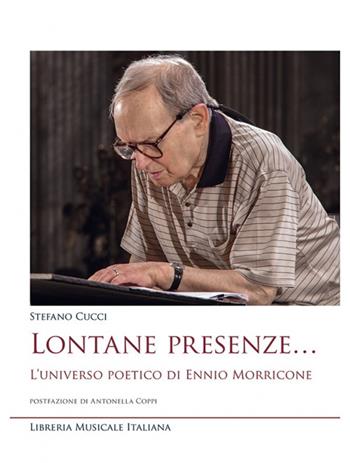 Stefano Cucci

Lontane presenze...

L'universo poetico di Ennio Morricone

postfazione di Antonella Coppi

Libreria Musicale Italiana